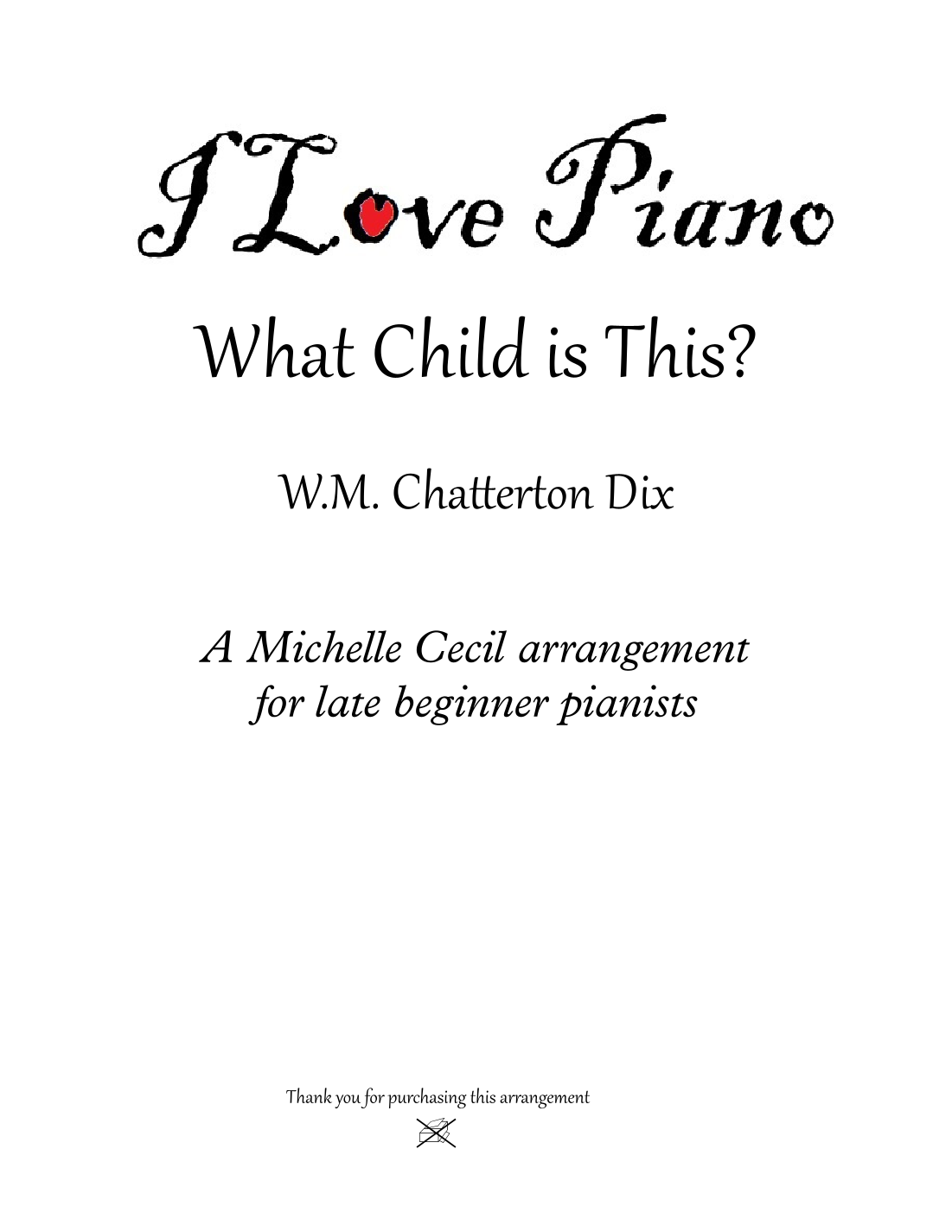 I Love Piano

What Child is This?

W.M. Chatterton Dix

A Michelle Cecil arrangement
for late beginner pianists

Thank you for purchasing this arrangement